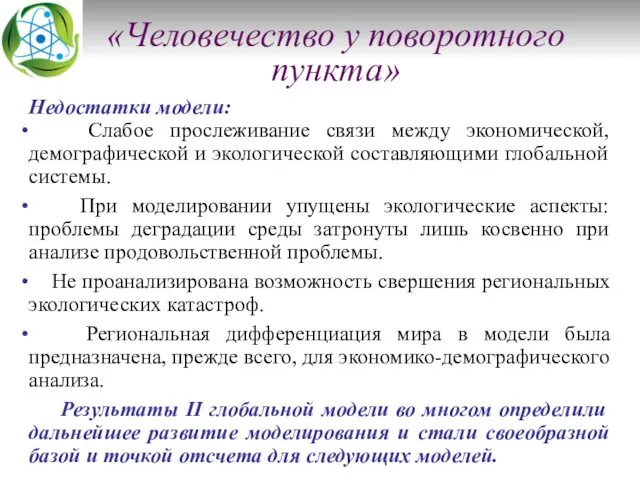 «Человечество у поворотного пункта»

Недостатки модели:

• Слабое прослеживание связи между экономической, демографической и экологической составляющими глобальной системы.

• При моделировании упущены экологические аспекты: проблемы деградации среды затронуты лишь косвенно при анализе продовольственной проблемы.

• Не проанализирована возможность свершения региональных экологических катастроф.

• Региональная дифференциация мира в модели была предназначена, прежде всего, для экономико-демографического анализа.

Результаты II глобальной модели во многом определили дальнейшее развитие моделирования и стали своеобразной базой и точкой отсчета для следующих моделей.